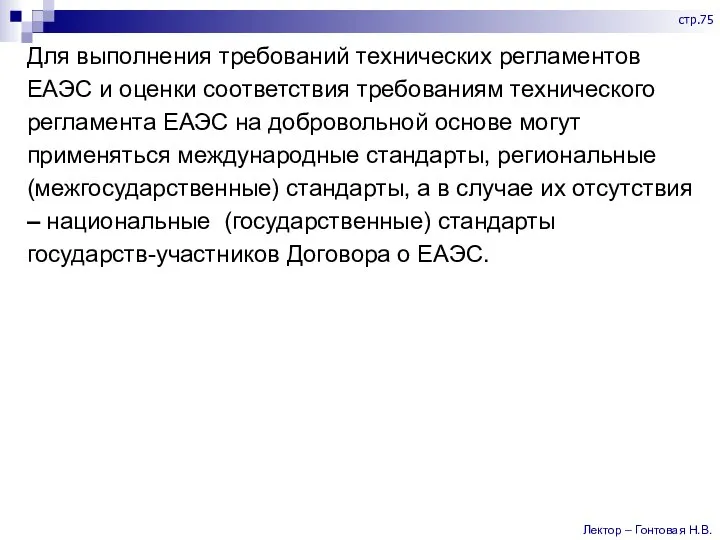 стр.75

Для выполнения требований технических регламентов ЕАЭС и оценки соответствия требованиям технического регламента ЕАЭС на добровольной основе могут применяться международные стандарты, региональные (межгосударственные) стандарты, а в случае их отсутствия – национальные (государственные) стандарты государств-участников Договора о ЕАЭС.

Лектор – Гонтовая Н.В.